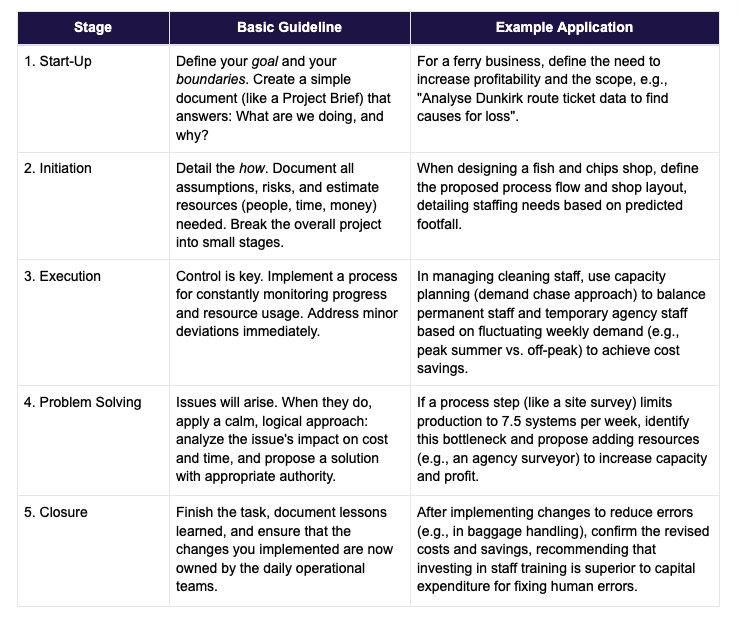 | Stage | Basic Guideline | Example Application |
|---|---|---|
| 1. Start-Up | Define your goal and your boundaries. Create a simple document (like a Project Brief) that answers: What are we doing, and why? | For a ferry business, define the need to increase profitability and the scope, e.g., "Analyse Dunkirk route ticket data to find causes for loss". |
| 2. Initiation | Detail the how. Document all assumptions, risks, and estimate resources (people, time, money) needed. Break the overall project into small stages. | When designing a fish and chips shop, define the proposed process flow and shop layout, detailing staffing needs based on predicted footfall. |
| 3. Execution | Control is key. Implement a process for constantly monitoring progress and resource usage. Address minor deviations immediately. | In managing cleaning staff, use capacity planning (demand chase approach) to balance permanent staff and temporary agency staff based on fluctuating weekly demand (e.g., peak summer vs. off-peak) to achieve cost savings. |
| 4. Problem Solving | Issues will arise. When they do, apply a calm, logical approach: analyze the issue's impact on cost and time, and propose a solution with appropriate authority. | If a process step (like a site survey) limits production to 7.5 systems per week, identify this bottleneck and propose adding resources (e.g., an agency surveyor) to increase capacity and profit. |
| 5. Closure | Finish the task, document lessons learned, and ensure that the changes you implemented are now owned by the daily operational teams. | After implementing changes to reduce errors (e.g., in baggage handling), confirm the revised costs and savings, recommending that investing in staff training is superior to capital expenditure for fixing human errors. |